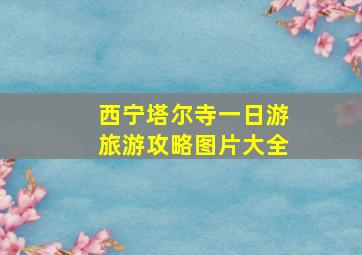 西宁塔尔寺一日游
旅游攻略图片大全